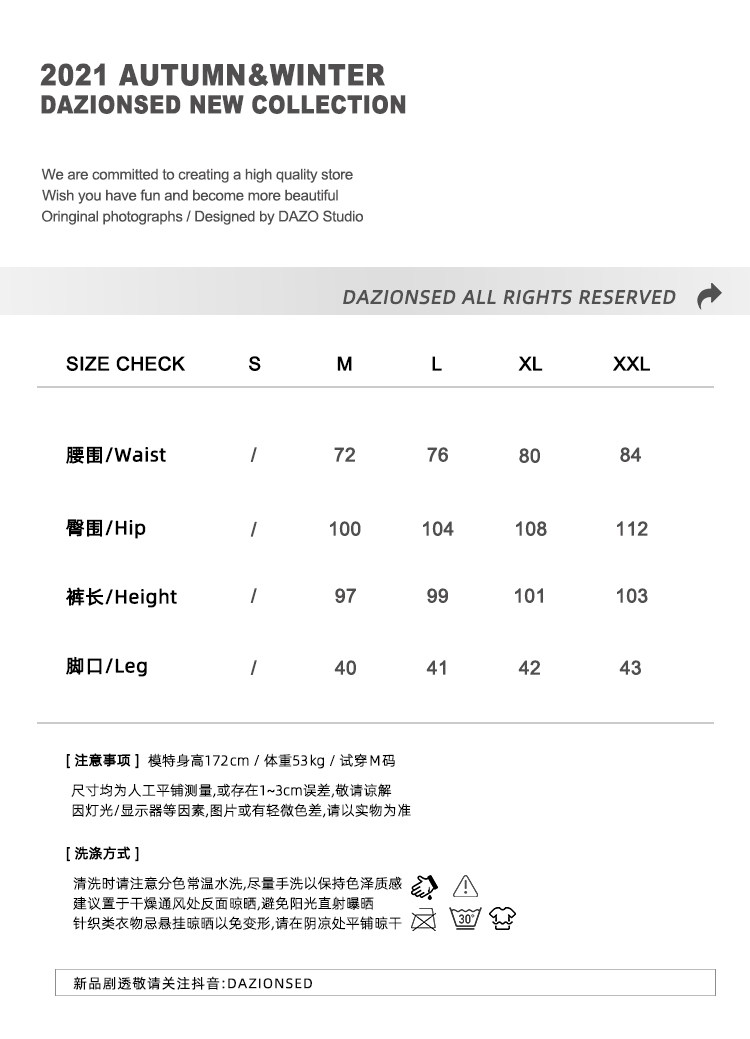 2021 AUTUMN&WINTER
DAZIONSED NEW COLLECTION

We are committed to creating a high quality store
Wish you have fun and become more beautiful
Oringinal photographs / Designed by DAZO Studio

DAZIONSED ALL RIGHTS RESERVED

| SIZE CHECK | S | M | L | XL | XXL |
|---|---|---|---|---|---|
| 腰围/Waist | / | 72 | 76 | 80 | 84 |
| 臀围/Hip | / | 100 | 104 | 108 | 112 |
| 裤长/Height | / | 97 | 99 | 101 | 103 |
| 脚口/Leg | / | 40 | 41 | 42 | 43 |

[ 注意事项 ] 模特身高172cm / 体重53kg / 试穿M码

尺寸均为人工平铺测量,或存在1~3cm误差,敬请谅解
因灯光/显示器等因素,图片或有轻微色差,请以实物为准

[ 洗涤方式 ]

清洗时请注意分色常温水洗,尽量手洗以保持色泽质感
建议置于干燥通风处反面晾晒,避免阳光直射曝晒
针织类衣物忌悬挂晾晒以免变形,请在阴凉处平铺晾干

30°

新品剧透敬请关注抖音:DAZIONSED